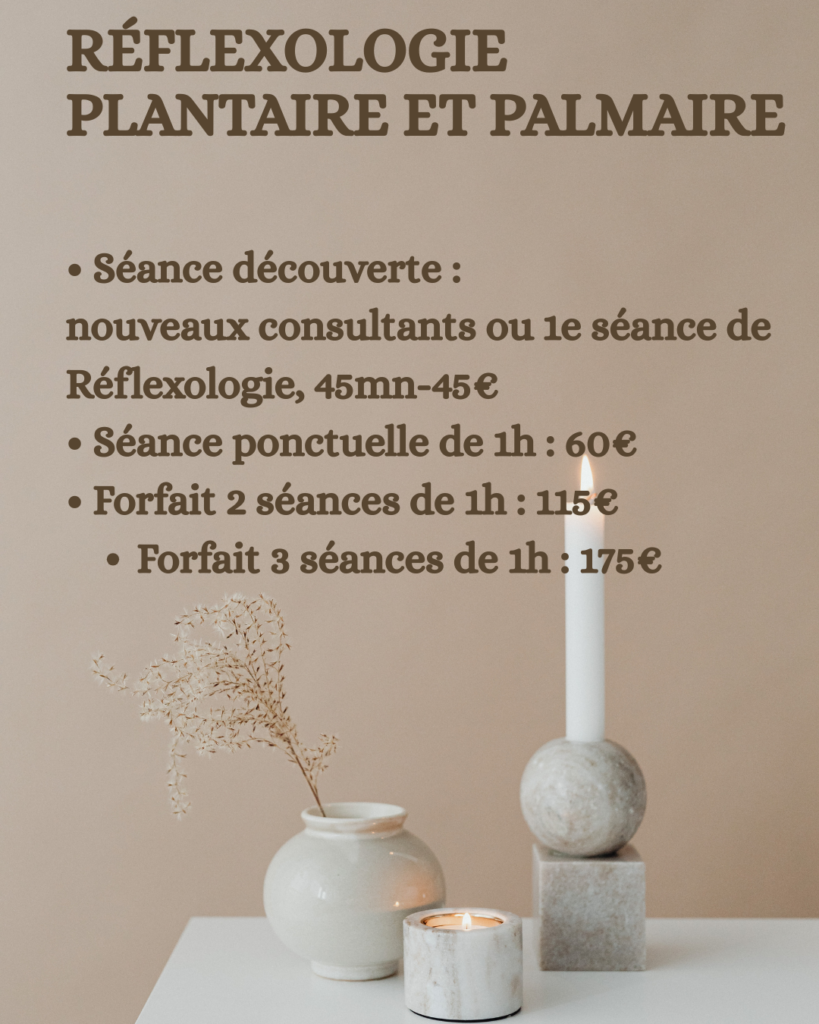 RÉFLEXOLOGIE
PLANTAIRE ET PALMAIRE

• Séance découverte :
nouveaux consultants ou 1e séance de Réflexologie, 45mn-45€
• Séance ponctuelle de 1h : 60€
• Forfait 2 séances de 1h : 115€
• Forfait 3 séances de 1h : 175€